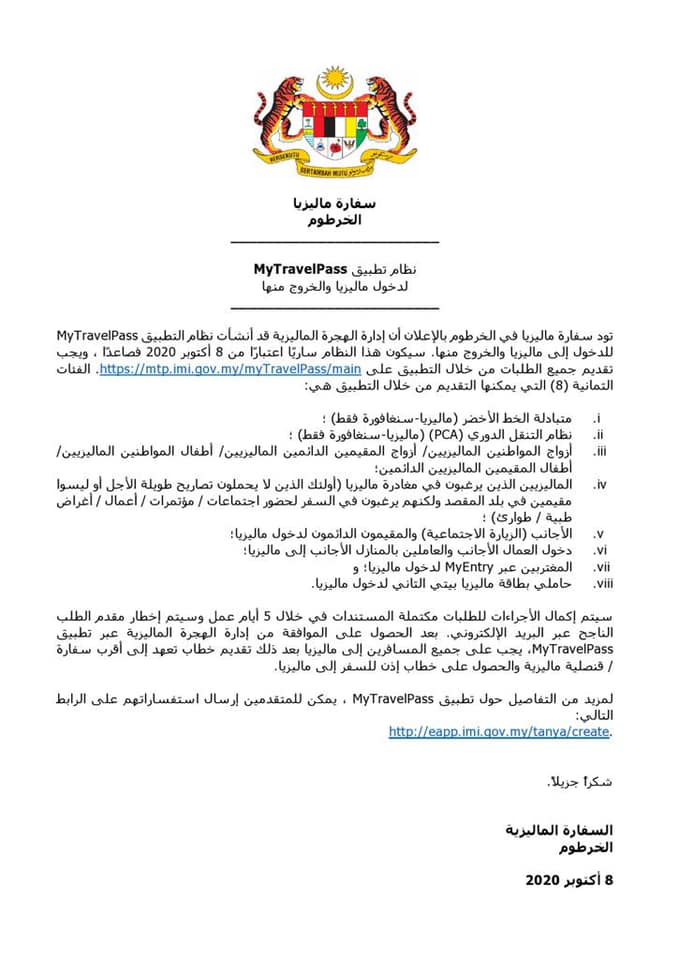 BERSEKUTU BERTAMBAH MUTU

سفارة ماليزيا
الخرطوم

نظام تطبيق MyTravelPass
لدخول ماليزيا والخروج منها

تود سفارة ماليزيا في الخرطوم بالإعلان أن إدارة الهجرة الماليزية قد أنشأت نظام التطبيق MyTravelPass للدخول إلى ماليزيا والخروج منها. سيكون هذا النظام ساريًا اعتبارًا من 8 أكتوبر 2020 فصاعدًا ، ويجب تقديم جميع الطلبات من خلال التطبيق على https://mtp.imi.gov.my/myTravelPass/main. الفئات الثمانية (8) التي يمكنها التقديم من خلال التطبيق هي:

i. متبادلة الخط الأخضر (ماليزيا-سنغافورة فقط) ؛
ii. نظام التنقل الدوري (PCA) (ماليزيا-سنغافورة فقط) ؛
iii. أزواج المواطنين الماليزيين/ أزواج المقيمين الدائمين الماليزيين/ أطفال المواطنين الماليزيين/ أطفال المقيمين الماليزيين الدائمين؛
iv. الماليزيين الذين يرغبون في مغادرة ماليزيا (أولئك الذين لا يحملون تصاريح طويلة الأجل أو ليسوا مقيمين في بلد المقصد ولكنهم يرغبون في السفر لحضور اجتماعات / مؤتمرات / أعمال / أغراض طبية / طوارئ) ؛
v. الأجانب (الزيارة الاجتماعية) والمقيمون الدائمون لدخول ماليزيا؛
vi. دخول العمال الأجانب والعاملين بالمنازل الأجانب إلى ماليزيا؛
vii. المغتربين عبر MyEntry لدخول ماليزيا؛ و
viii. حاملي بطاقة ماليزيا بيتي الثاني لدخول ماليزيا.

سيتم إكمال الأجراءات للطلبات مكتملة المستندات في خلال 5 أيام عمل وسيتم إخطار مقدم الطلب الناجح عبر البريد الإلكتروني. بعد الحصول على الموافقة من إدارة الهجرة الماليزية عبر تطبيق MyTravelPass، يجب على جميع المسافرين إلى ماليزيا بعد ذلك تقديم خطاب تعهد إلى أقرب سفارة / قنصلية ماليزية والحصول على خطاب إذن للسفر إلى ماليزيا.

لمزيد من التفاصيل حول تطبيق MyTravelPass ، يمكن للمتقدمين إرسال استفساراتهم على الرابط التالي:
http://eapp.imi.gov.my/tanya/create.

شكراً جزيلاً.

السفارة الماليزية
الخرطوم

8 أكتوبر 2020